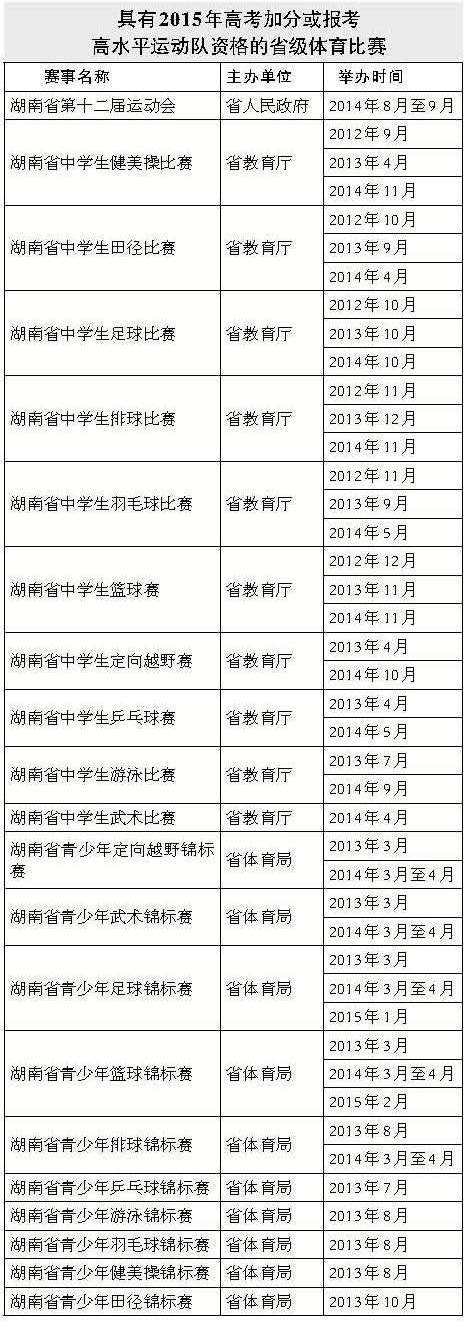 具有2015年高考加分或报考
高水平运动队资格的省级体育比赛

| 赛事名称 | 主办单位 | 举办时间 |
|---|---|---|
| 湖南省第十二届运动会 | 省人民政府 | 2014年8月至9月 |
| 湖南省中学生健美操比赛 | 省教育厅 | 2012年9月 |
| | | 2013年4月 |
| | | 2014年11月 |
| 湖南省中学生田径比赛 | 省教育厅 | 2012年10月 |
| | | 2013年9月 |
| | | 2014年4月 |
| 湖南省中学生足球比赛 | 省教育厅 | 2012年10月 |
| | | 2013年10月 |
| | | 2014年10月 |
| 湖南省中学生排球比赛 | 省教育厅 | 2012年11月 |
| | | 2013年12月 |
| | | 2014年11月 |
| 湖南省中学生羽毛球比赛 | 省教育厅 | 2012年11月 |
| | | 2013年9月 |
| | | 2014年5月 |
| 湖南省中学生篮球赛 | 省教育厅 | 2012年12月 |
| | | 2013年11月 |
| | | 2014年11月 |
| 湖南省中学生定向越野赛 | 省教育厅 | 2013年4月 |
| | | 2014年10月 |
| 湖南省中学生乒乓球赛 | 省教育厅 | 2013年4月 |
| | | 2014年5月 |
| 湖南省中学生游泳比赛 | 省教育厅 | 2013年7月 |
| | | 2014年9月 |
| 湖南省中学生武术比赛 | 省教育厅 | 2014年4月 |
| 湖南省青少年定向越野锦标赛 | 省体育局 | 2013年3月 |
| | | 2014年3月至4月 |
| 湖南省青少年武术锦标赛 | 省体育局 | 2013年3月 |
| | | 2014年3月至4月 |
| 湖南省青少年足球锦标赛 | 省体育局 | 2013年3月 |
| | | 2014年3月至4月 |
| | | 2015年1月 |
| 湖南省青少年篮球锦标赛 | 省体育局 | 2013年3月 |
| | | 2014年3月至4月 |
| | | 2015年2月 |
| 湖南省青少年排球锦标赛 | 省体育局 | 2013年8月 |
| | | 2014年3月至4月 |
| 湖南省青少年乒乓球锦标赛 | 省体育局 | 2013年7月 |
| 湖南省青少年游泳锦标赛 | 省体育局 | 2013年8月 |
| 湖南省青少年羽毛球锦标赛 | 省体育局 | 2013年8月 |
| 湖南省青少年健美操锦标赛 | 省体育局 | 2013年8月 |
| 湖南省青少年田径锦标赛 | 省体育局 | 2013年10月 |